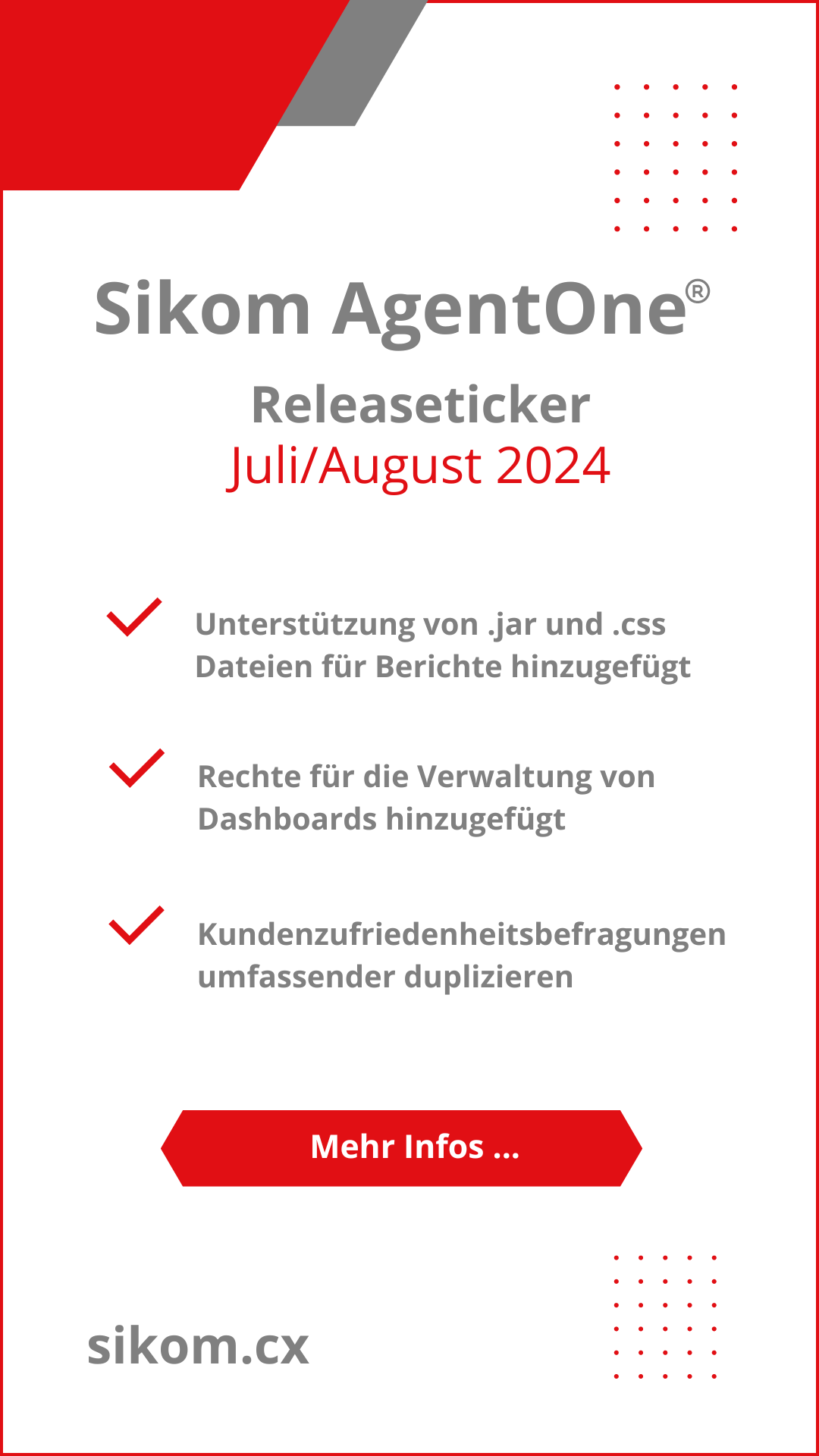 Sikom AgentOne®

Releaseticker
Juli/August 2024

Unterstützung von .jar und .css Dateien für Berichte hinzugefügt

Rechte für die Verwaltung von Dashboards hinzugefügt

Kundenzufriedenheitsbefragungen umfassender duplizieren

Mehr Infos ...

sikom.cx